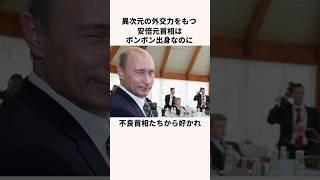 異次元の外交力をもつ
安倍元首相は
ボンボン出身なのに

不良首相たちから好かれ